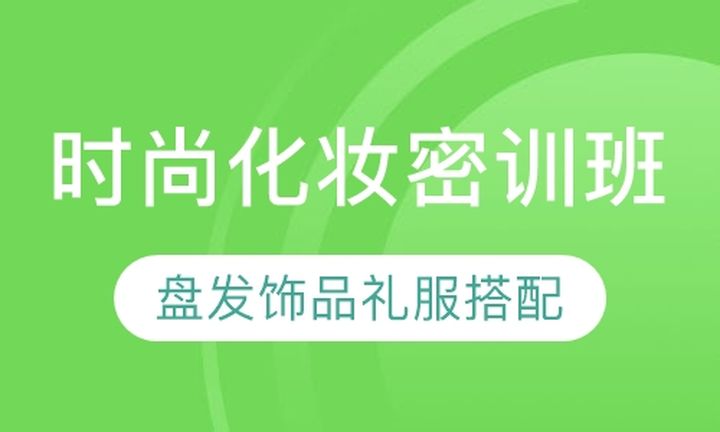 时尚化妆密训班

盘发饰品礼服搭配